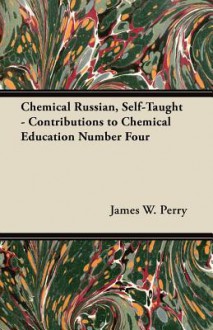 Chemical Russian, Self-Taught - Contributions to Chemical Education Number Four

James W. Perry